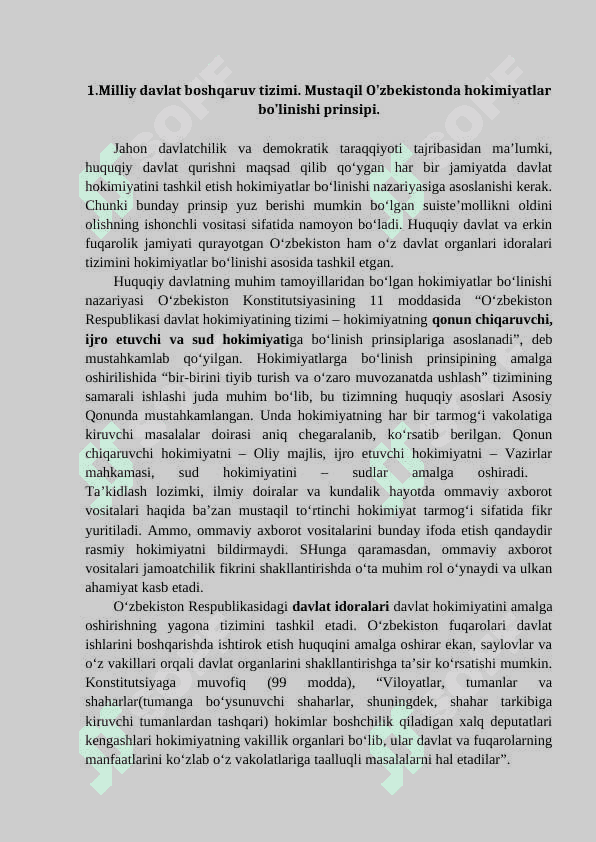 1.Milliy davlat boshqaruv tizimi. Mustaqil O'zbekistonda hokimiyatlar bo'linishi prinsipi.

Jahon davlatchilik va demokratik taraqqiyoti tajribasidan ma’lumki, huquqiy davlat qurishni maqsad qilib qo‘ygan har bir jamiyatda davlat hokimiyatini tashkil etish hokimiyatlar bo‘linishi nazariyasiga asoslanishi kerak. Chunki bunday prinsip yuz berishi mumkin bo‘lgan suiste’mollikni oldini olishning ishonchli vositasi sifatida namoyon bo‘ladi. Huquqiy davlat va erkin fuqarolik jamiyati qurayotgan O‘zbekiston ham o‘z davlat organlari idoralari tizimini hokimiyatlar bo‘linishi asosida tashkil etgan.

Huquqiy davlatning muhim tamoyillaridan bo‘lgan hokimiyatlar bo‘linishi nazariyasi O‘zbekiston Konstitutsiyasining 11 moddasida “O‘zbekiston Respublikasi davlat hokimiyatining tizimi – hokimiyatning qonun chiqaruvchi, ijro etuvchi va sud hokimiyatiga bo‘linish prinsiplariga asoslanadi”, deb mustahkamlab qo‘yilgan. Hokimiyatlarga bo‘linish prinsipining amalga oshirilishida “bir-birini tiyib turish va o‘zaro muvozanatda ushlash” tizimining samarali ishlashi juda muhim bo‘lib, bu tizimning huquqiy asoslari Asosiy Qonunda mustahkamlangan. Unda hokimiyatning har bir tarmog‘i vakolatiga kiruvchi masalalar doirasi aniq chegaralanib, ko‘rsatib berilgan. Qonun chiqaruvchi hokimiyatni – Oliy majlis, ijro etuvchi hokimiyatni – Vazirlar mahkamasi, sud hokimiyatini – sudlar amalga oshiradi. Ta’kidlash lozimki, ilmiy doiralar va kundalik hayotda ommaviy axborot vositalari haqida ba’zan mustaqil to‘rtinchi hokimiyat tarmog‘i sifatida fikr yuritiladi. Ammo, ommaviy axborot vositalarini bunday ifoda etish qandaydir rasmiy hokimiyatni bildirmaydi. SHunga qaramasdan, ommaviy axborot vositalari jamoatchilik fikrini shakllantirishda o‘ta muhim rol o‘ynaydi va ulkan ahamiyat kasb etadi.

O‘zbekiston Respublikasidagi davlat idoralari davlat hokimiyatini amalga oshirishning yagona tizimini tashkil etadi. O‘zbekiston fuqarolari davlat ishlarini boshqarishda ishtirok etish huquqini amalga oshirar ekan, saylovlar va o‘z vakillari orqali davlat organlarini shakllantirishga ta’sir ko‘rsatishi mumkin. Konstitutsiyaga muvofiq (99 modda), “Viloyatlar, tumanlar va shaharlar(tumanga bo‘ysunuvchi shaharlar, shuningdek, shahar tarkibiga kiruvchi tumanlardan tashqari) hokimlar boshchilik qiladigan xalq deputatlari kengashlari hokimiyatning vakillik organlari bo‘lib, ular davlat va fuqarolarning manfaatlarini ko‘zlab o‘z vakolatlariga taalluqli masalalarni hal etadilar”.